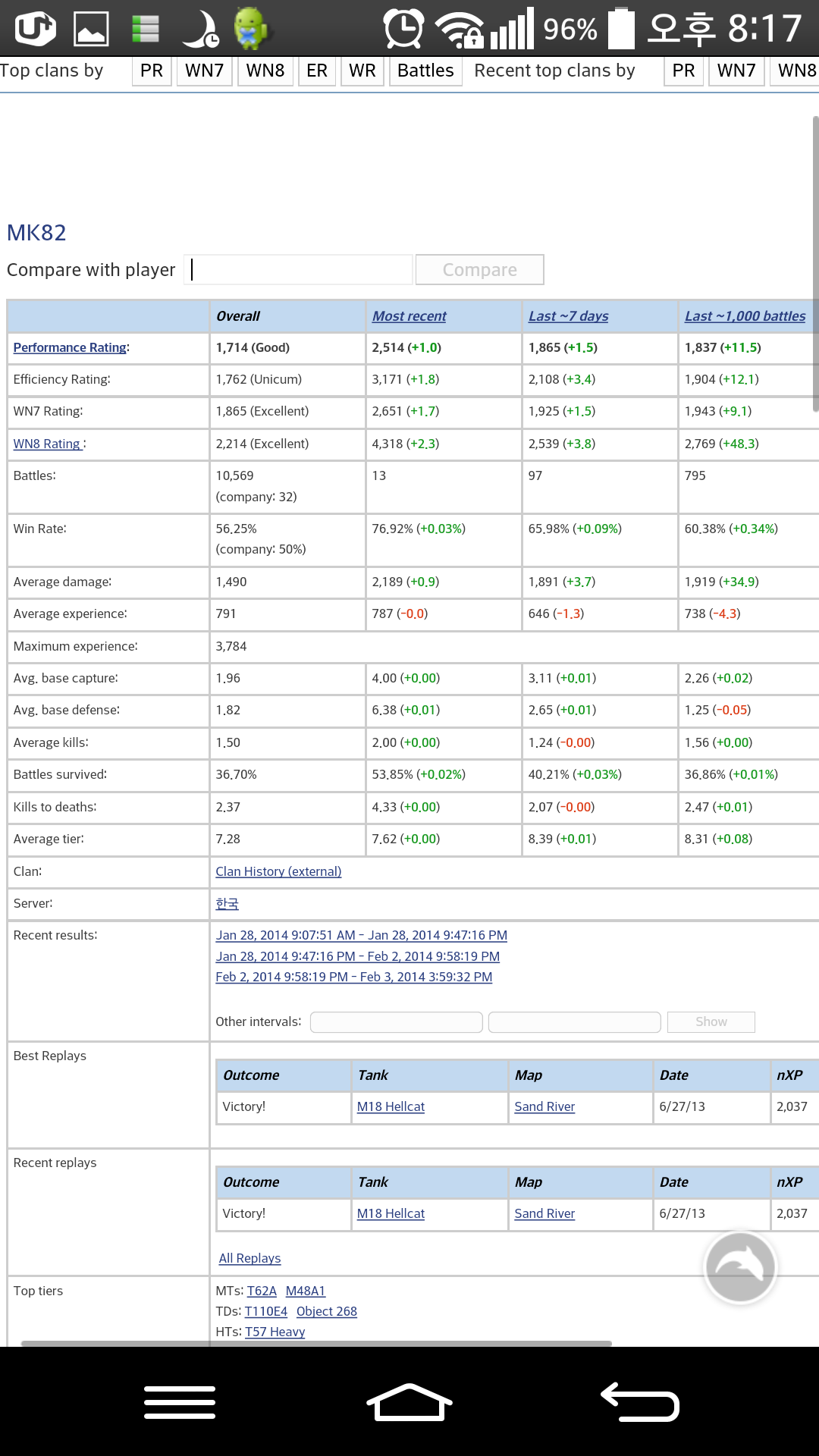 96% 오후 8:17

Top clans by PR WN7 WN8 ER WR Battles Recent top clans by PR WN7 WN8

MK82

Compare with player Compare

| | Overall | Most recent | Last ~7 days | Last ~1,000 battles |
|---|---|---|---|---|
| Performance Rating: | 1,714 (Good) | 2,514 (+1.0) | 1,865 (+1.5) | 1,837 (+11.5) |
| Efficiency Rating: | 1,762 (Unicum) | 3,171 (+1.8) | 2,108 (+3.4) | 1,904 (+12.1) |
| WN7 Rating: | 1,865 (Excellent) | 2,651 (+1.7) | 1,925 (+1.5) | 1,943 (+9.1) |
| WN8 Rating : | 2,214 (Excellent) | 4,318 (+2.3) | 2,539 (+3.8) | 2,769 (+48.3) |
| Battles: | 10,569 (company: 32) | 13 | 97 | 795 |
| Win Rate: | 56.25% (company: 50%) | 76.92% (+0.03%) | 65.98% (+0.09%) | 60.38% (+0.34%) |
| Average damage: | 1,490 | 2,189 (+0.9) | 1,891 (+3.7) | 1,919 (+34.9) |
| Average experience: | 791 | 787 (-0.0) | 646 (-1.3) | 738 (-4.3) |
| Maximum experience: | 3,784 | | | |
| Avg. base capture: | 1.96 | 4.00 (+0.00) | 3.11 (+0.01) | 2.26 (+0.02) |
| Avg. base defense: | 1.82 | 6.38 (+0.01) | 2.65 (+0.01) | 1.25 (-0.05) |
| Average kills: | 1.50 | 2.00 (+0.00) | 1.24 (-0.00) | 1.56 (+0.00) |
| Battles survived: | 36.70% | 53.85% (+0.02%) | 40.21% (+0.03%) | 36.86% (+0.01%) |
| Kills to deaths: | 2.37 | 4.33 (+0.00) | 2.07 (-0.00) | 2.47 (+0.01) |
| Average tier: | 7.28 | 7.62 (+0.00) | 8.39 (+0.01) | 8.31 (+0.08) |
| Clan: | Clan History (external) | | | |
| Server: | 한국 | | | |

Recent results:
Jan 28, 2014 9:07:51 AM - Jan 28, 2014 9:47:16 PM
Jan 28, 2014 9:47:16 PM - Feb 2, 2014 9:58:19 PM
Feb 2, 2014 9:58:19 PM - Feb 3, 2014 3:59:32 PM

Other intervals: Show

Best Replays

| Outcome | Tank | Map | Date | nXP |
|---|---|---|---|---|
| Victory! | M18 Hellcat | Sand River | 6/27/13 | 2,037 |

Recent replays

| Outcome | Tank | Map | Date | nXP |
|---|---|---|---|---|
| Victory! | M18 Hellcat | Sand River | 6/27/13 | 2,037 |

All Replays

Top tiers
MTs: T62A M48A1
TDs: T110E4 Object 268
HTs: T57 Heavy